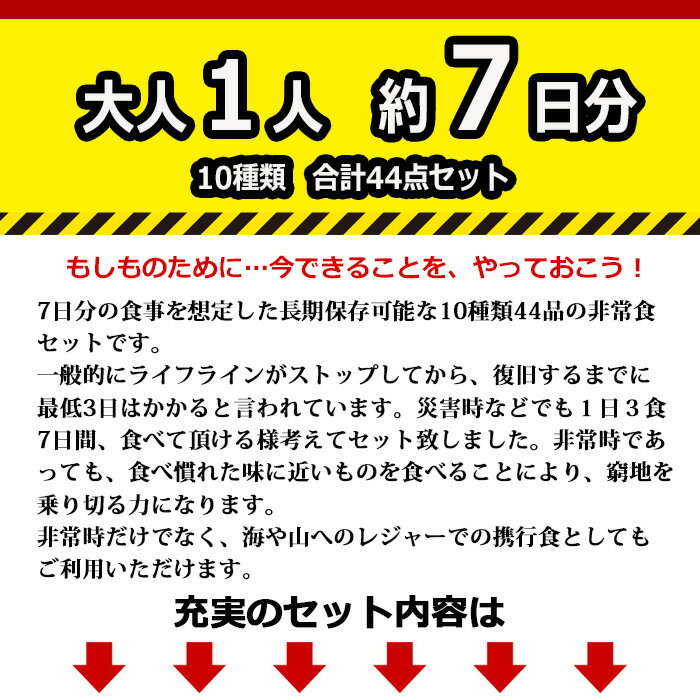 大人1人 約7日分

10種類 合計44点セット

もしものために…今できることを、やっておこう！

7日分の食事を想定した長期保存可能な10種類44品の非常食セットです。
一般的にライフラインがストップしてから、復旧するまでに最低3日はかかると言われています。災害時などでも１日３食7日間、食べて頂ける様考えてセット致しました。非常時であっても、食べ慣れた味に近いものを食べることにより、窮地を乗り切る力になります。
非常時だけでなく、海や山へのレジャーでの携行食としてもご利用いただけます。

充実のセット内容は